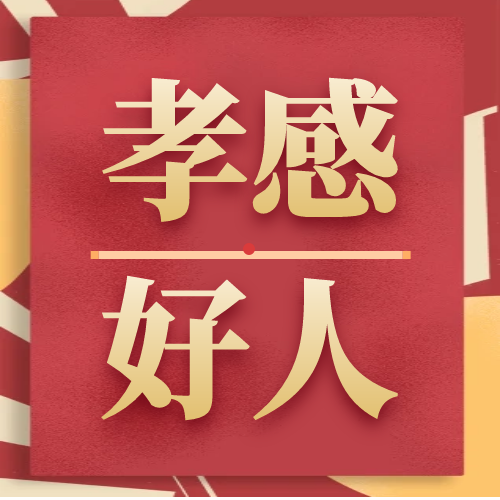 孝感

好人